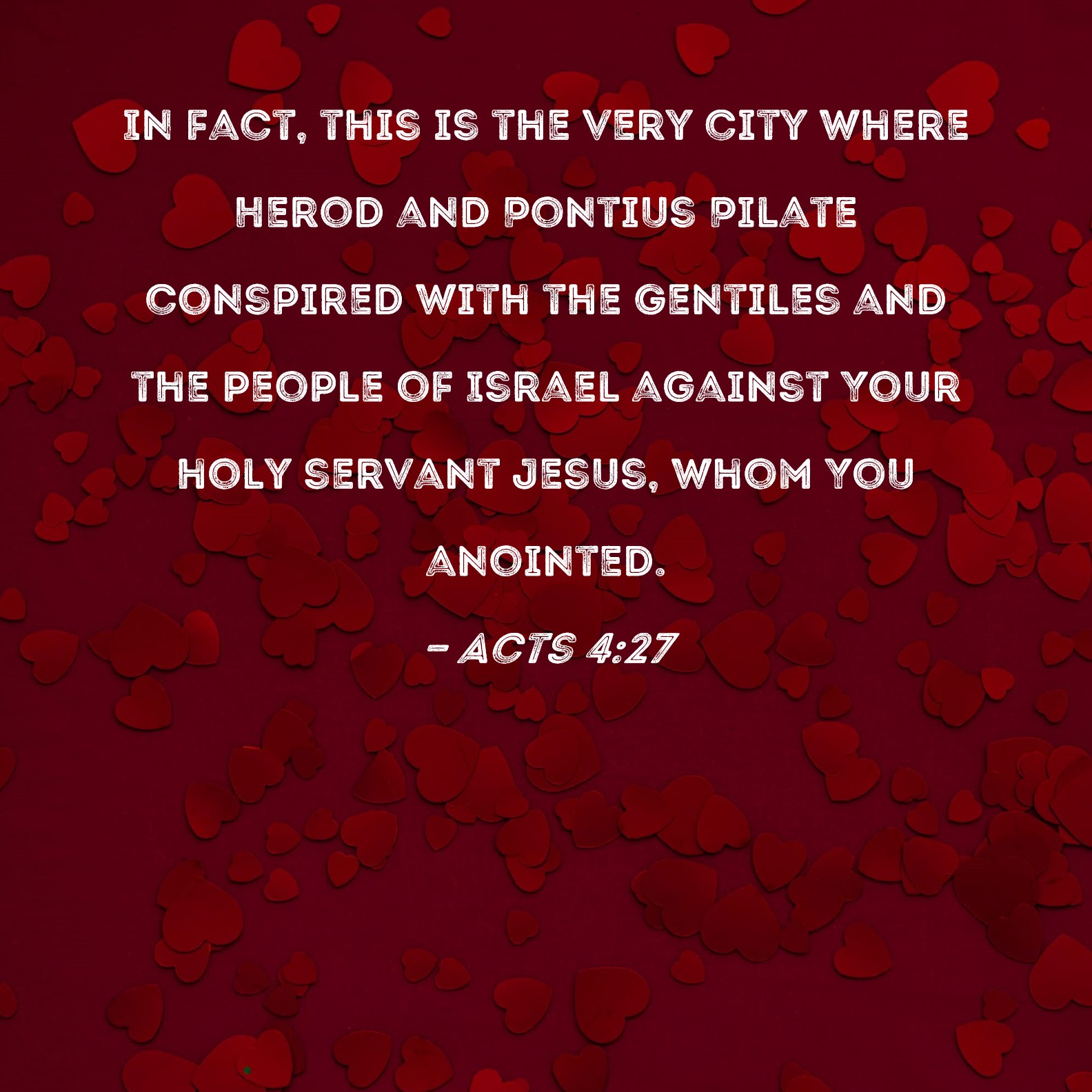 IN FACT, THIS IS THE VERY CITY WHERE HEROD AND PONTIUS PILATE CONSPIRED WITH THE GENTILES AND THE PEOPLE OF ISRAEL AGAINST YOUR HOLY SERVANT JESUS, WHOM YOU ANOINTED.

- ACTS 4:27